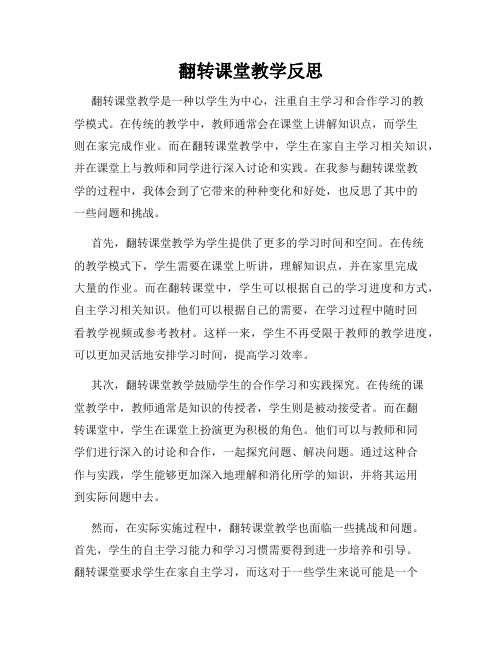 翻转课堂教学反思

翻转课堂教学是一种以学生为中心，注重自主学习和合作学习的教学模式。在传统的教学中，教师通常会在课堂上讲解知识点，而学生则在家完成作业。而在翻转课堂教学中，学生在家自主学习相关知识，并在课堂上与教师和同学进行深入讨论和实践。在我参与翻转课堂教学的过程中，我体会到了它带来的种种变化和好处，也反思了其中的一些问题和挑战。

首先，翻转课堂教学为学生提供了更多的学习时间和空间。在传统的教学模式下，学生需要在课堂上听讲，理解知识点，并在家里完成大量的作业。而在翻转课堂中，学生可以根据自己的学习进度和方式，自主学习相关知识。他们可以根据自己的需要，在学习过程中随时回看教学视频或参考教材。这样一来，学生不再受限于教师的教学进度，可以更加灵活地安排学习时间，提高学习效率。

其次，翻转课堂教学鼓励学生的合作学习和实践探究。在传统的课堂教学中，教师通常是知识的传授者，学生则是被动接受者。而在翻转课堂中，学生在课堂上扮演更为积极的角色。他们可以与教师和同学们进行深入的讨论和合作，一起探究问题、解决问题。通过这种合作与实践，学生能够更加深入地理解和消化所学的知识，并将其运用到实际问题中去。

然而，在实际实施过程中，翻转课堂教学也面临一些挑战和问题。首先，学生的自主学习能力和学习习惯需要得到进一步培养和引导。翻转课堂要求学生在家自主学习，而这对于一些学生来说可能是一个